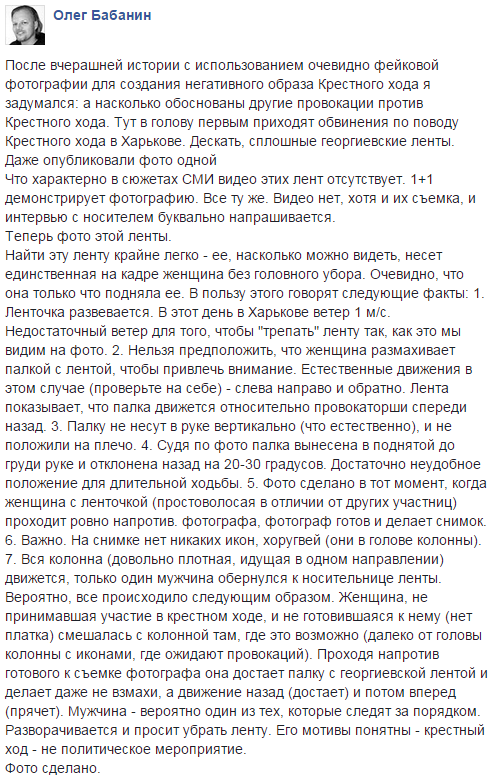 Олег Бабанин

После вчерашней истории с использованием очевидно фейковой фотографии для создания негативного образа Крестного хода я задумался: а насколько обоснованы другие провокации против Крестного хода. Тут в голову первым приходят обвинения по поводу Крестного хода в Харькове. Дескать, сплошные георгиевские ленты. Даже опубликовали фото одной
Что характерно в сюжетах СМИ видео этих лент отсутствует. 1+1 демонстрирует фотографию. Все ту же. Видео нет, хотя и их съемка, и интервью с носителем буквально напрашивается.
Теперь фото этой ленты.
Найти эту ленту крайне легко - ее, насколько можно видеть, несет единственная на кадре женщина без головного убора. Очевидно, что она только что подняла ее. В пользу этого говорят следующие факты: 1. Ленточка развевается. В этот день в Харькове ветер 1 м/с. Недостаточный ветер для того, чтобы "трепать" ленту так, как это мы видим на фото. 2. Нельзя предположить, что женщина размахивает палкой с лентой, чтобы привлечь внимание. Естественные движения в этом случае (проверьте на себе) - слева направо и обратно. Лента показывает, что палка движется относительно провокаторши спереди назад. 3. Палку не несут в руке вертикально (что естественно), и не положили на плечо. 4. Судя по фото палка вынесена в поднятой до груди руке и отклонена назад на 20-30 градусов. Достаточно неудобное положение для длительной ходьбы. 5. Фото сделано в тот момент, когда женщина с ленточкой (простоволосая в отличии от других участниц) проходит ровно напротив. фотографа, фотограф готов и делает снимок. 6. Важно. На снимке нет никаких икон, хоругвей (они в голове колонны). 7. Вся колонна (довольно плотная, идущая в одном направлении) движется, только один мужчина обернулся к носительнице ленты.
Вероятно, все происходило следующим образом. Женщина, не принимавшая участие в крестном ходе, и не готовившаяся к нему (нет платка) смешалась с колонной там, где это возможно (далеко от головы колонны с иконами, где ожидают провокаций). Проходя напротив готового к съемке фотографа она достает палку с георгиевской лентой и делает даже не взмахи, а движение назад (достает) и потом вперед (прячет). Мужчина - вероятно один из тех, которые следят за порядком. Разворачивается и просит убрать ленту. Его мотивы понятны - крестный ход - не политическое мероприятие.
Фото сделано.